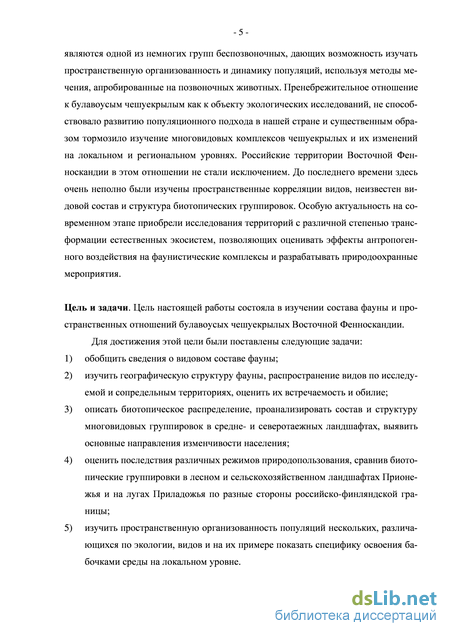 - 5 -

являются одной из немногих групп беспозвоночных, дающих возможность изучать пространственную организованность и динамику популяций, используя методы мечения, апробированные на позвоночных животных. Пренебрежительное отношение к булавоусым чешуекрылым как к объекту экологических исследований, не способствовало развитию популяционного подхода в нашей стране и существенным образом тормозило изучение многовидовых комплексов чешуекрылых и их изменений на локальном и региональном уровнях. Российские территории Восточной Фенноскандии в этом отношении не стали исключением. До последнего времени здесь очень неполно были изучены пространственные корреляции видов, неизвестен видовой состав и структура биотопических группировок. Особую актуальность на современном этапе приобрели исследования территорий с различной степенью трансформации естественных экосистем, позволяющих оценивать эффекты антропогенного воздействия на фаунистические комплексы и разрабатывать природоохранные мероприятия.

Цель и задачи. Цель настоящей работы состояла в изучении состава фауны и пространственных отношений булавоусых чешуекрылых Восточной Фенноскандии.

Для достижения этой цели были поставлены следующие задачи:

1) обобщить сведения о видовом составе фауны;

2) изучить географическую структуру фауны, распространение видов по исследуемой и сопредельным территориях, оценить их встречаемость и обилие;

3) описать биотопическое распределение, проанализировать состав и структуру многовидовых группировок в средне- и северотаежных ландшафтах, выявить основные направления изменчивости населения;

4) оценить последствия различных режимов природопользования, сравнив биотопические группировки в лесном и сельскохозяйственном ландшафтах Прионежья и на лугах Приладожья по разные стороны российско-финляндской границы;

5) изучить пространственную организованность популяций нескольких, различающихся по экологии, видов и на их примере показать специфику освоения бабочками среды на локальном уровне.

dsLib.net
библиотека диссертаций